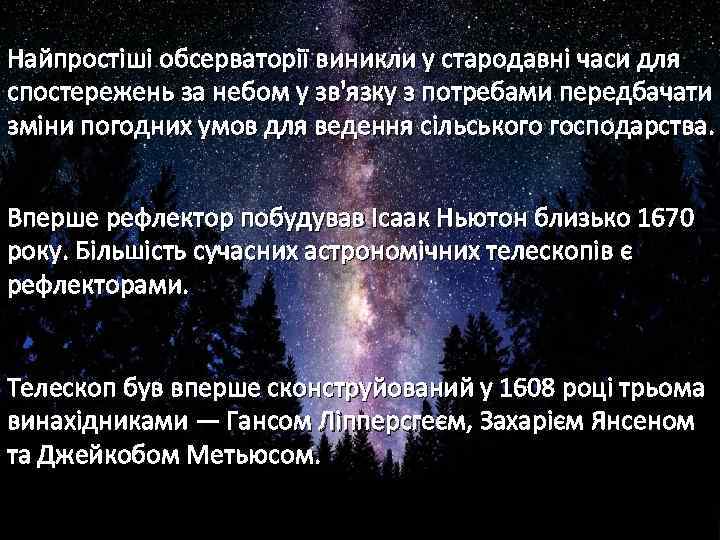 Найпростіші обсерваторії виникли у стародавні часи для спостережень за небом у зв'язку з потребами передбачати зміни погодних умов для ведення сільського господарства.

Вперше рефлектор побудував Ісаак Ньютон близько 1670 року. Більшість сучасних астрономічних телескопів є рефлекторами.

Телескоп був вперше сконструйований у 1608 році трьома винахідниками — Гансом Ліпперсгеєм, Захарієм Янсеном та Джейкобом Метьюсом.